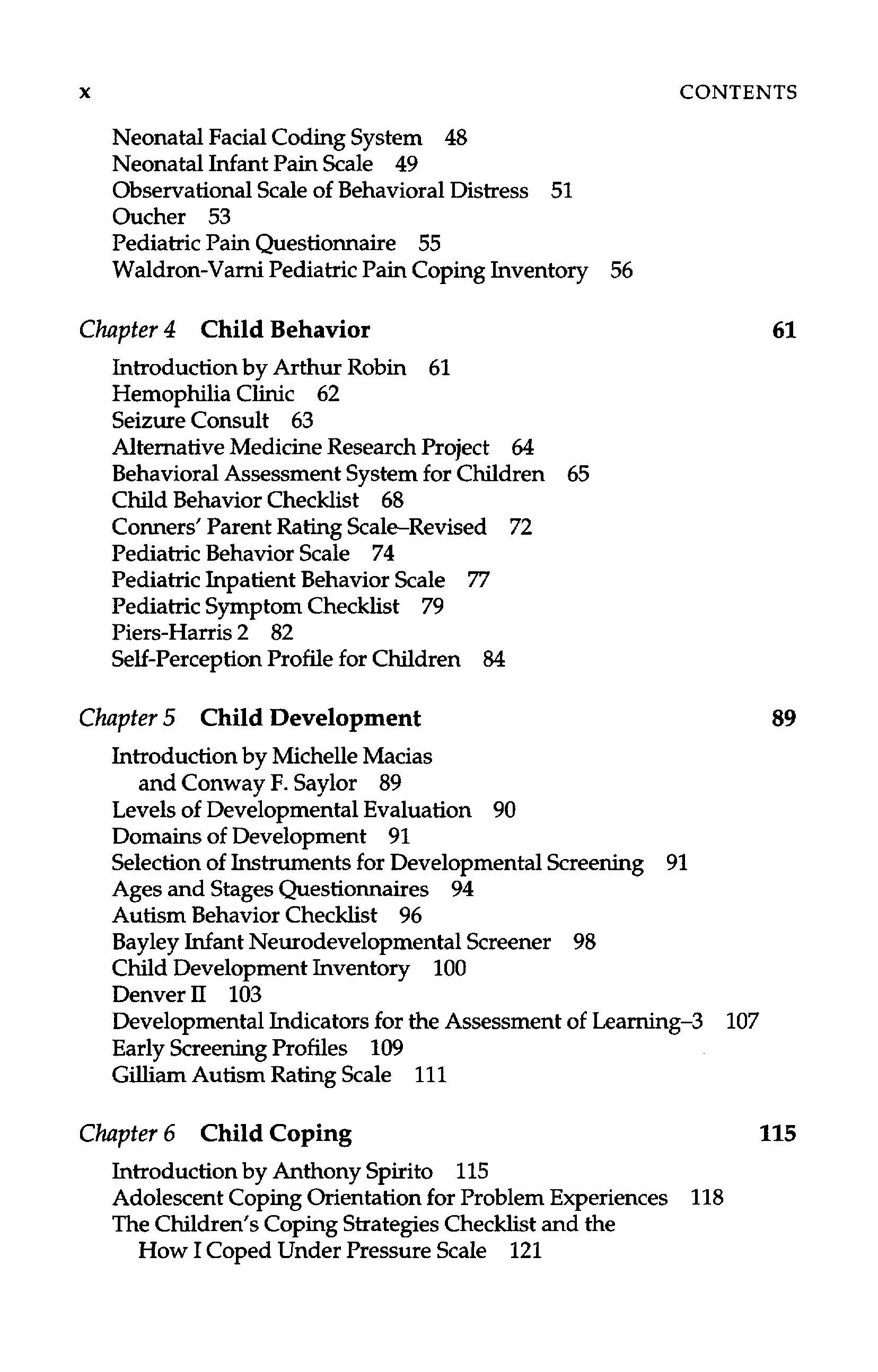 x CONTENTS

Neonatal Facial Coding System 48
Neonatal Infant Pain Scale 49
Observational Scale of Behavioral Distress 51
Oucher 53
Pediatric Pain Questionnaire 55
Waldron-Varni Pediatric Pain Coping Inventory 56

Chapter 4 Child Behavior 61

Introduction by Arthur Robin 61
Hemophilia Clinic 62
Seizure Consult 63
Alternative Medicine Research Project 64
Behavioral Assessment System for Children 65
Child Behavior Checklist 68
Conners' Parent Rating Scale–Revised 72
Pediatric Behavior Scale 74
Pediatric Inpatient Behavior Scale 77
Pediatric Symptom Checklist 79
Piers-Harris 2 82
Self-Perception Profile for Children 84

Chapter 5 Child Development 89

Introduction by Michelle Macias and Conway F. Saylor 89
Levels of Developmental Evaluation 90
Domains of Development 91
Selection of Instruments for Developmental Screening 91
Ages and Stages Questionnaires 94
Autism Behavior Checklist 96
Bayley Infant Neurodevelopmental Screener 98
Child Development Inventory 100
Denver II 103
Developmental Indicators for the Assessment of Learning–3 107
Early Screening Profiles 109
Gilliam Autism Rating Scale 111

Chapter 6 Child Coping 115

Introduction by Anthony Spirito 115
Adolescent Coping Orientation for Problem Experiences 118
The Children's Coping Strategies Checklist and the How I Coped Under Pressure Scale 121